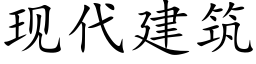 现代建筑